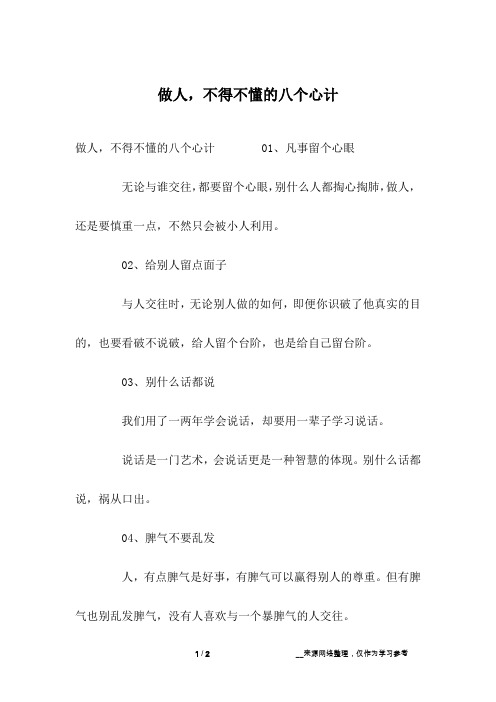 做人，不得不懂的八个心计

做人，不得不懂的八个心计 01、凡事留个心眼

无论与谁交往，都要留个心眼，别什么人都掏心掏肺，做人，还是要慎重一点，不然只会被小人利用。

02、给别人留点面子

与人交往时，无论别人做的如何，即便你识破了他真实的目的，也要看破不说破，给人留个台阶，也是给自己留台阶。

03、别什么话都说

我们用了一两年学会说话，却要用一辈子学习说话。

说话是一门艺术，会说话更是一种智慧的体现。别什么话都说，祸从口出。

04、脾气不要乱发

人，有点脾气是好事，有脾气可以赢得别人的尊重。但有脾气也别乱发脾气，没有人喜欢与一个暴脾气的人交往。

1 / 2

__来源网络整理，仅作为学习参考